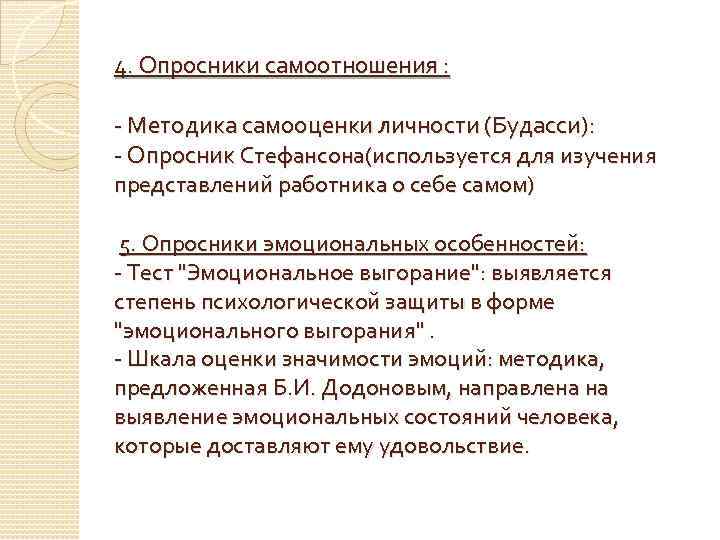 4. Опросники самоотношения :

- Методика самооценки личности (Будасси):
- Опросник Стефансона(используется для изучения представлений работника о себе самом)

5. Опросники эмоциональных особенностей:
- Тест "Эмоциональное выгорание": выявляется степень психологической защиты в форме "эмоционального выгорания" .
- Шкала оценки значимости эмоций: методика, предложенная Б.И. Додоновым, направлена на выявление эмоциональных состояний человека, которые доставляют ему удовольствие.